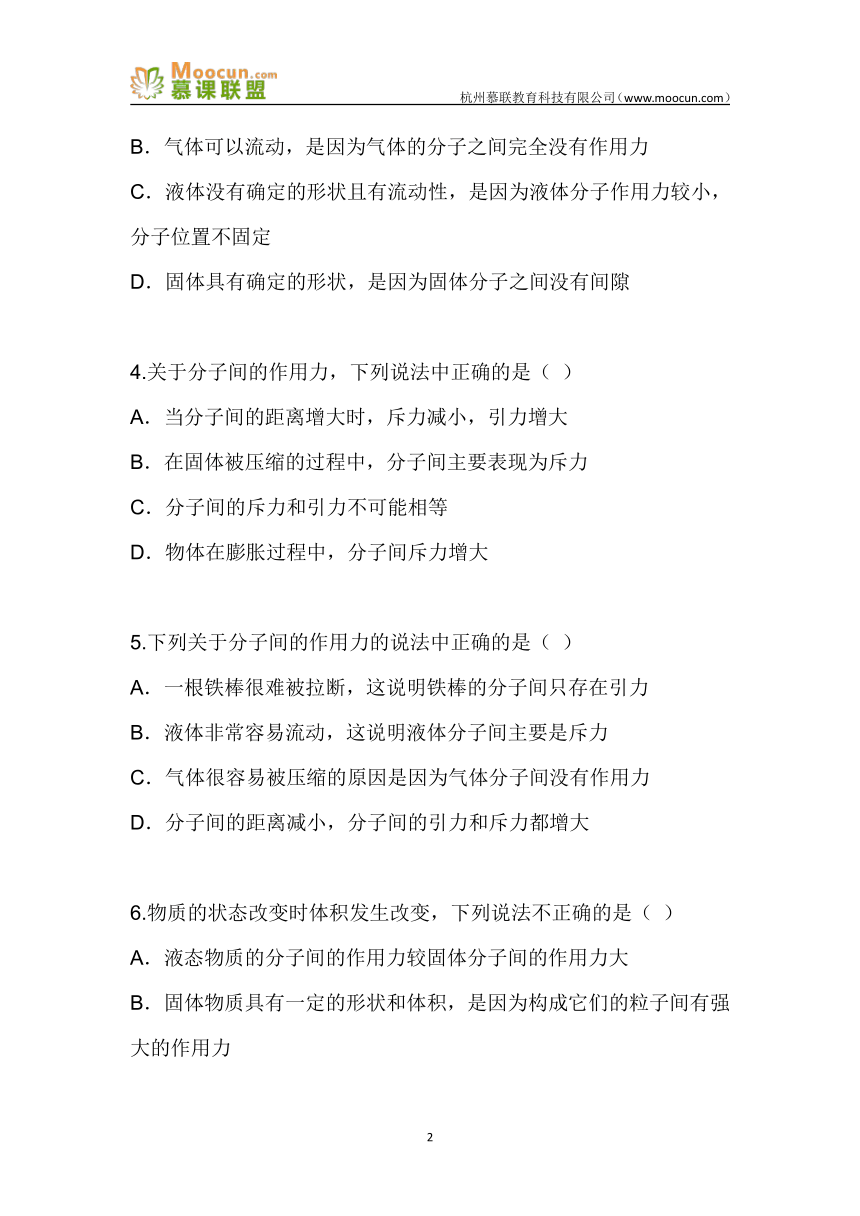 Moocun.com 慕课联盟

杭州慕联教育科技有限公司（www.moocun.com）

B．气体可以流动，是因为气体的分子之间完全没有作用力

C．液体没有确定的形状且有流动性，是因为液体分子作用力较小，分子位置不固定

D．固体具有确定的形状，是因为固体分子之间没有间隙

4.关于分子间的作用力，下列说法中正确的是（ ）

A．当分子间的距离增大时，斥力减小，引力增大

B．在固体被压缩的过程中，分子间主要表现为斥力

C．分子间的斥力和引力不可能相等

D．物体在膨胀过程中，分子间斥力增大

5.下列关于分子间的作用力的说法中正确的是（ ）

A．一根铁棒很难被拉断，这说明铁棒的分子间只存在引力

B．液体非常容易流动，这说明液体分子间主要是斥力

C．气体很容易被压缩的原因是因为气体分子间没有作用力

D．分子间的距离减小，分子间的引力和斥力都增大

6.物质的状态改变时体积发生改变，下列说法不正确的是（ ）

A．液态物质的分子间的作用力较固体分子间的作用力大

B．固体物质具有一定的形状和体积，是因为构成它们的粒子间有强大的作用力

2